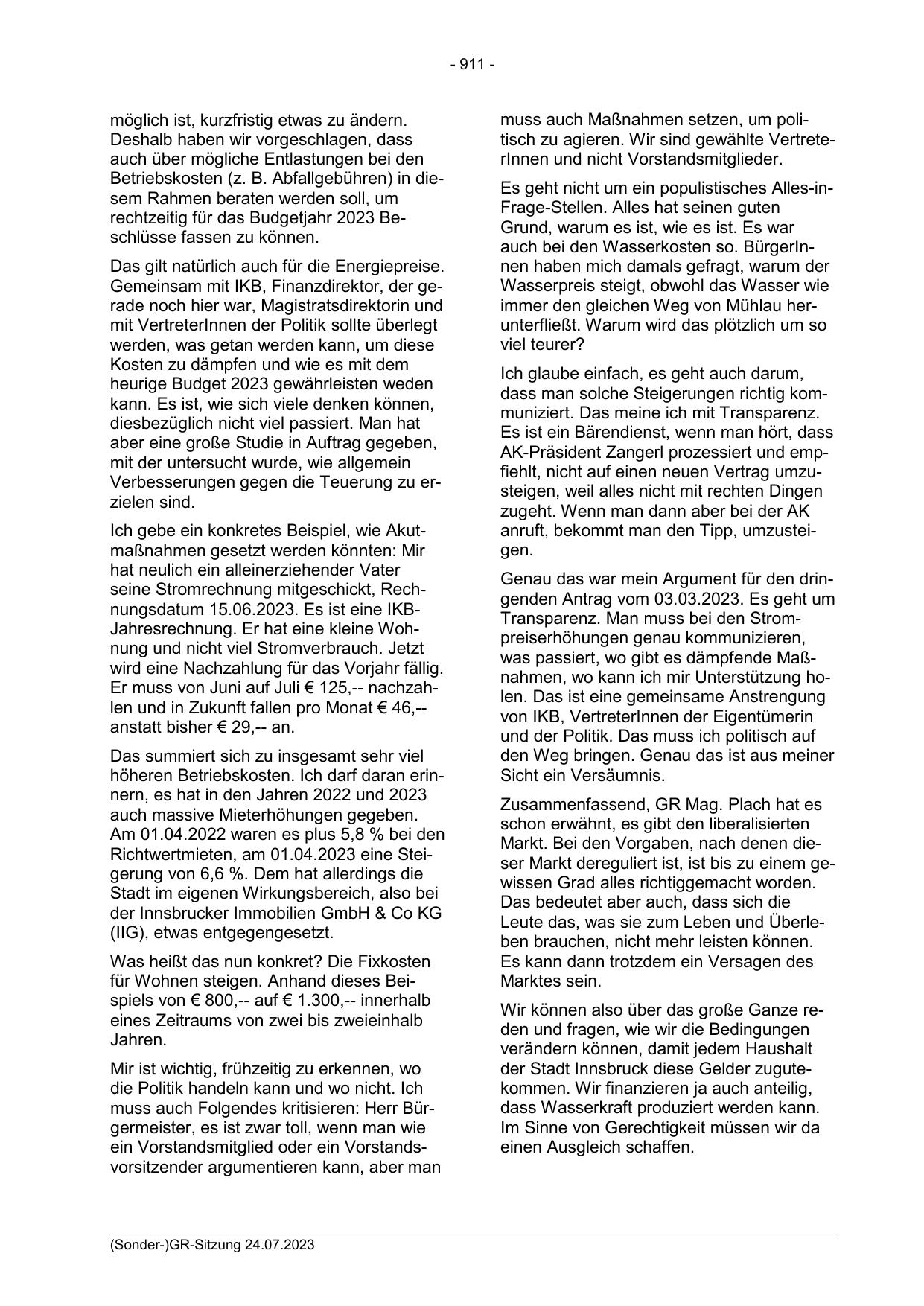 - 911 -

möglich ist, kurzfristig etwas zu ändern. Deshalb haben wir vorgeschlagen, dass auch über mögliche Entlastungen bei den Betriebskosten (z. B. Abfallgebühren) in diesem Rahmen beraten werden soll, um rechtzeitig für das Budgetjahr 2023 Beschlüsse fassen zu können.

Das gilt natürlich auch für die Energiepreise. Gemeinsam mit IKB, Finanzdirektor, der gerade noch hier war, Magistratsdirektorin und mit VertreterInnen der Politik sollte überlegt werden, was getan werden kann, um diese Kosten zu dämpfen und wie es mit dem heurige Budget 2023 gewährleisten weden kann. Es ist, wie sich viele denken können, diesbezüglich nicht viel passiert. Man hat aber eine große Studie in Auftrag gegeben, mit der untersucht wurde, wie allgemein Verbesserungen gegen die Teuerung zu erzielen sind.

Ich gebe ein konkretes Beispiel, wie Akutmaßnahmen gesetzt werden könnten: Mir hat neulich ein alleinerziehender Vater seine Stromrechnung mitgeschickt, Rechnungsdatum 15.06.2023. Es ist eine IKB-Jahresrechnung. Er hat eine kleine Wohnung und nicht viel Stromverbrauch. Jetzt wird eine Nachzahlung für das Vorjahr fällig. Er muss von Juni auf Juli € 125,-- nachzahlen und in Zukunft fallen pro Monat € 46,-- anstatt bisher € 29,-- an.

Das summiert sich zu insgesamt sehr viel höheren Betriebskosten. Ich darf daran erinnern, es hat in den Jahren 2022 und 2023 auch massive Mieterhöhungen gegeben. Am 01.04.2022 waren es plus 5,8 % bei den Richtwertmieten, am 01.04.2023 eine Steigerung von 6,6 %. Dem hat allerdings die Stadt im eigenen Wirkungsbereich, also bei der Innsbrucker Immobilien GmbH & Co KG (IIG), etwas entgegengesetzt.

Was heißt das nun konkret? Die Fixkosten für Wohnen steigen. Anhand dieses Beispiels von € 800,-- auf € 1.300,-- innerhalb eines Zeitraums von zwei bis zweieinhalb Jahren.

Mir ist wichtig, frühzeitig zu erkennen, wo die Politik handeln kann und wo nicht. Ich muss auch Folgendes kritisieren: Herr Bürgermeister, es ist zwar toll, wenn man wie ein Vorstandsmitglied oder ein Vorstandsvorsitzender argumentieren kann, aber man muss auch Maßnahmen setzen, um politisch zu agieren. Wir sind gewählte VertreterInnen und nicht Vorstandsmitglieder.

Es geht nicht um ein populistisches Alles-in-Frage-Stellen. Alles hat seinen guten Grund, warum es ist, wie es ist. Es war auch bei den Wasserkosten so. BürgerInnen haben mich damals gefragt, warum der Wasserpreis steigt, obwohl das Wasser wie immer den gleichen Weg von Mühlau herunterfließt. Warum wird das plötzlich um so viel teurer?

Ich glaube einfach, es geht auch darum, dass man solche Steigerungen richtig kommuniziert. Das meine ich mit Transparenz. Es ist ein Bärendienst, wenn man hört, dass AK-Präsident Zangerl prozessiert und empfiehlt, nicht auf einen neuen Vertrag umzusteigen, weil alles nicht mit rechten Dingen zugeht. Wenn man dann aber bei der AK anruft, bekommt man den Tipp, umzusteigen.

Genau das war mein Argument für den dringenden Antrag vom 03.03.2023. Es geht um Transparenz. Man muss bei den Strompreiserhöhungen genau kommunizieren, was passiert, wo gibt es dämpfende Maßnahmen, wo kann ich mir Unterstützung holen. Das ist eine gemeinsame Anstrengung von IKB, VertreterInnen der Eigentümerin und der Politik. Das muss ich politisch auf den Weg bringen. Genau das ist aus meiner Sicht ein Versäumnis.

Zusammenfassend, GR Mag. Plach hat es schon erwähnt, es gibt den liberalisierten Markt. Bei den Vorgaben, nach denen dieser Markt dereguliert ist, ist bis zu einem gewissen Grad alles richtiggemacht worden. Das bedeutet aber auch, dass sich die Leute das, was sie zum Leben und Überleben brauchen, nicht mehr leisten können. Es kann dann trotzdem ein Versagen des Marktes sein.

Wir können also über das große Ganze reden und fragen, wie wir die Bedingungen verändern können, damit jedem Haushalt der Stadt Innsbruck diese Gelder zugutekommen. Wir finanzieren ja auch anteilig, dass Wasserkraft produziert werden kann. Im Sinne von Gerechtigkeit müssen wir da einen Ausgleich schaffen.

(Sonder-)GR-Sitzung 24.07.2023